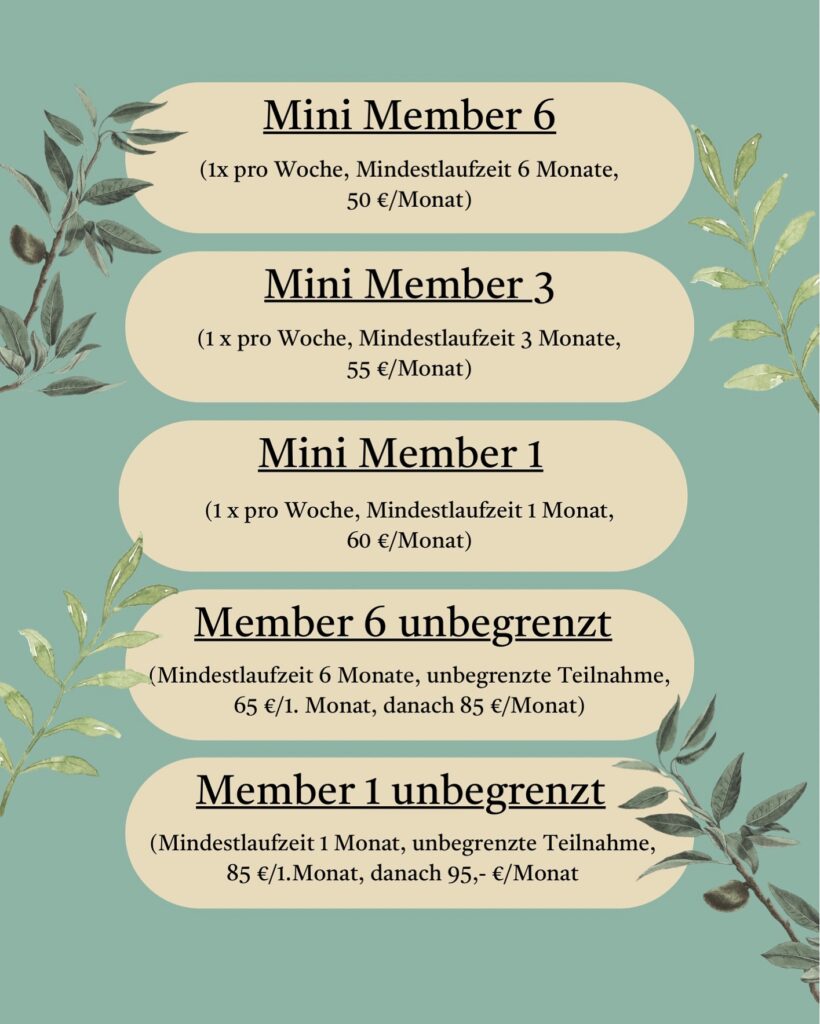 Mini Member 6

(1x pro Woche, Mindestlaufzeit 6 Monate, 50 €/Monat)

Mini Member 3

(1 x pro Woche, Mindestlaufzeit 3 Monate, 55 €/Monat)

Mini Member 1

(1 x pro Woche, Mindestlaufzeit 1 Monat, 60 €/Monat)

Member 6 unbegrenzt

(Mindestlaufzeit 6 Monate, unbegrenzte Teilnahme, 65 €/1. Monat, danach 85 €/Monat)

Member 1 unbegrenzt

(Mindestlaufzeit 1 Monat, unbegrenzte Teilnahme, 85 €/1.Monat, danach 95,- €/Monat